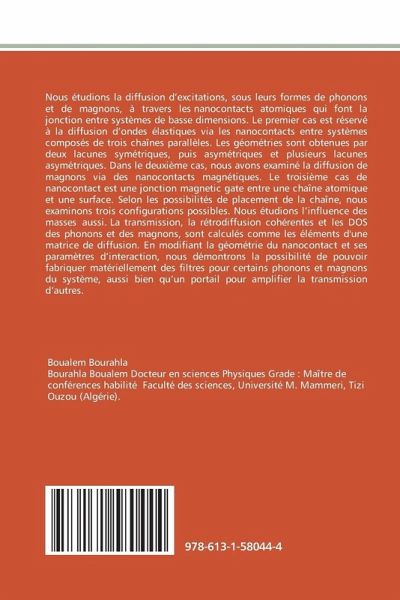 Nous étudions la diffusion d'excitations, sous leurs formes de phonons et de magnons, à travers les nanocontacts atomiques qui font la jonction entre systèmes de basse dimensions. Le premier cas est réservé à la diffusion d'ondes élastiques via les nanocontacts entre systèmes composés de trois chaînes parallèles. Les géométries sont obtenues par deux lacunes symétriques, puis asymétriques et plusieurs lacunes asymétriques. Dans le deuxième cas, nous avons examiné la diffusion de magnons via des nanocontacts magnétiques. Le troisième cas de nanocontact est une jonction magnetic gate entre une chaîne atomique et une surface. Selon les possibilités de placement de la chaîne, nous examinons trois configurations possibles. Nous étudions l'influence des masses aussi. La transmission, la rétrodiffusion cohérentes et les DOS des phonons et des magnons, sont calculés comme les éléments d'une matrice de diffusion. En modifiant la géométrie du nanocontact et ses paramètres d'interaction, nous démontrons la possibilité de pouvoir fabriquer matériellement des filtres pour certains phonons et magnons du système, aussi bien qu'un portail pour amplifier la transmission d'autres.

Boualem Bourahla

Bourahla Boualem Docteur en sciences Physiques Grade : Maître de conférences habilité Faculté des sciences, Université M. Mammeri, Tizi Ouzou (Algérie).

978-613-1-58044-4